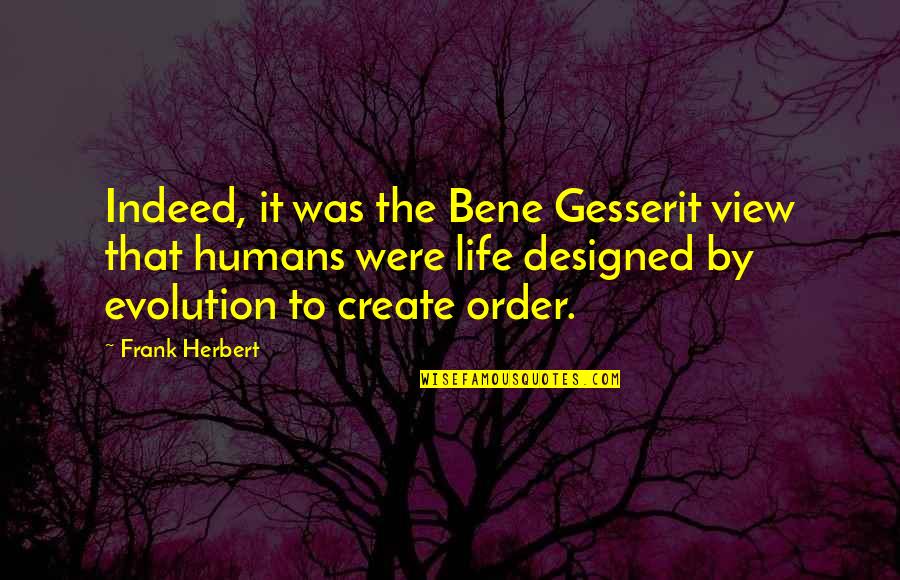 Indeed, it was the Bene Gesserit view that humans were life designed by evolution to create order.

~ Frank Herbert

WISEFAMOUSQUOTES.COM